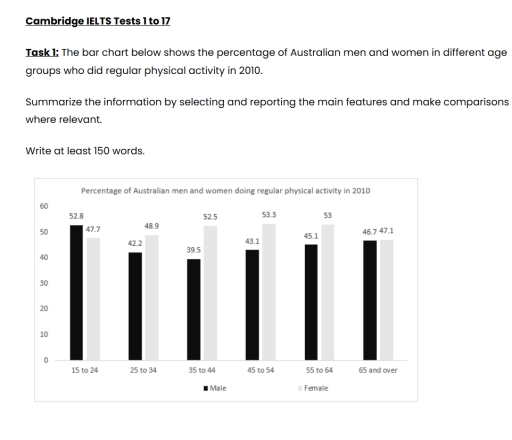 Cambridge IELTS Tests 1 to 17

Task 1: The bar chart below shows the percentage of Australian men and women in different age groups who did regular physical activity in 2010.

Summarize the information by selecting and reporting the main features and make comparisons where relevant.

Write at least 150 words.

Percentage of Australian men and women doing regular physical activity in 2010

60
50
40
30
20
10
0

52.8
47.7
42.2
48.9
39.5
52.5
43.1
53.3
45.1
53
46.7
47.1

15 to 24
25 to 34
35 to 44
45 to 54
55 to 64
65 and over

Male
Female